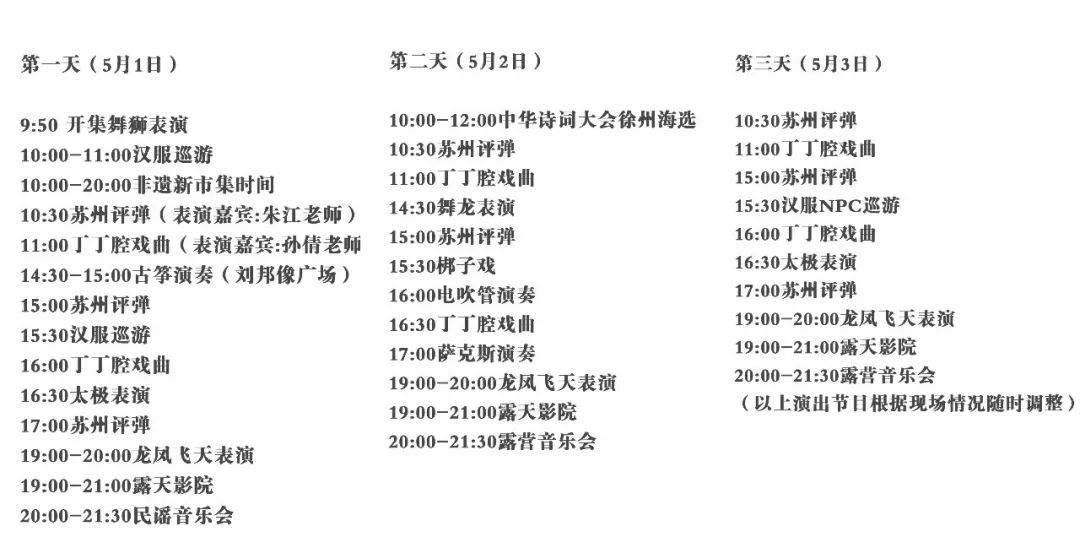 第一天（5月1日）

9:50 开集舞狮表演
10:00-11:00汉服巡游
10:00-20:00非遗新市集时间
10:30苏州评弹（表演嘉宾:朱江老师）
11:00丁丁腔戏曲（表演嘉宾:孙倩老师
14:30-15:00古筝演奏（刘邦像广场）
15:00苏州评弹
15:30汉服巡游
16:00丁丁腔戏曲
16:30太极表演
17:00苏州评弹
19:00-20:00龙凤飞天表演
19:00-21:00露天影院
20:00-21:30民谣音乐会

第二天（5月2日）

10:00-12:00中华诗词大会徐州海选
10:30苏州评弹
11:00丁丁腔戏曲
14:30舞龙表演
15:00苏州评弹
15:30梆子戏
16:00电吹管演奏
16:30丁丁腔戏曲
17:00萨克斯演奏
19:00-20:00龙凤飞天表演
19:00-21:00露天影院
20:00-21:30露营音乐会

第三天（5月3日）

10:30苏州评弹
11:00丁丁腔戏曲
15:00苏州评弹
15:30汉服NPC巡游
16:00丁丁腔戏曲
16:30太极表演
17:00苏州评弹
19:00-20:00龙凤飞天表演
19:00-21:00露天影院
20:00-21:30露营音乐会
（以上演出节目根据现场情况随时调整）